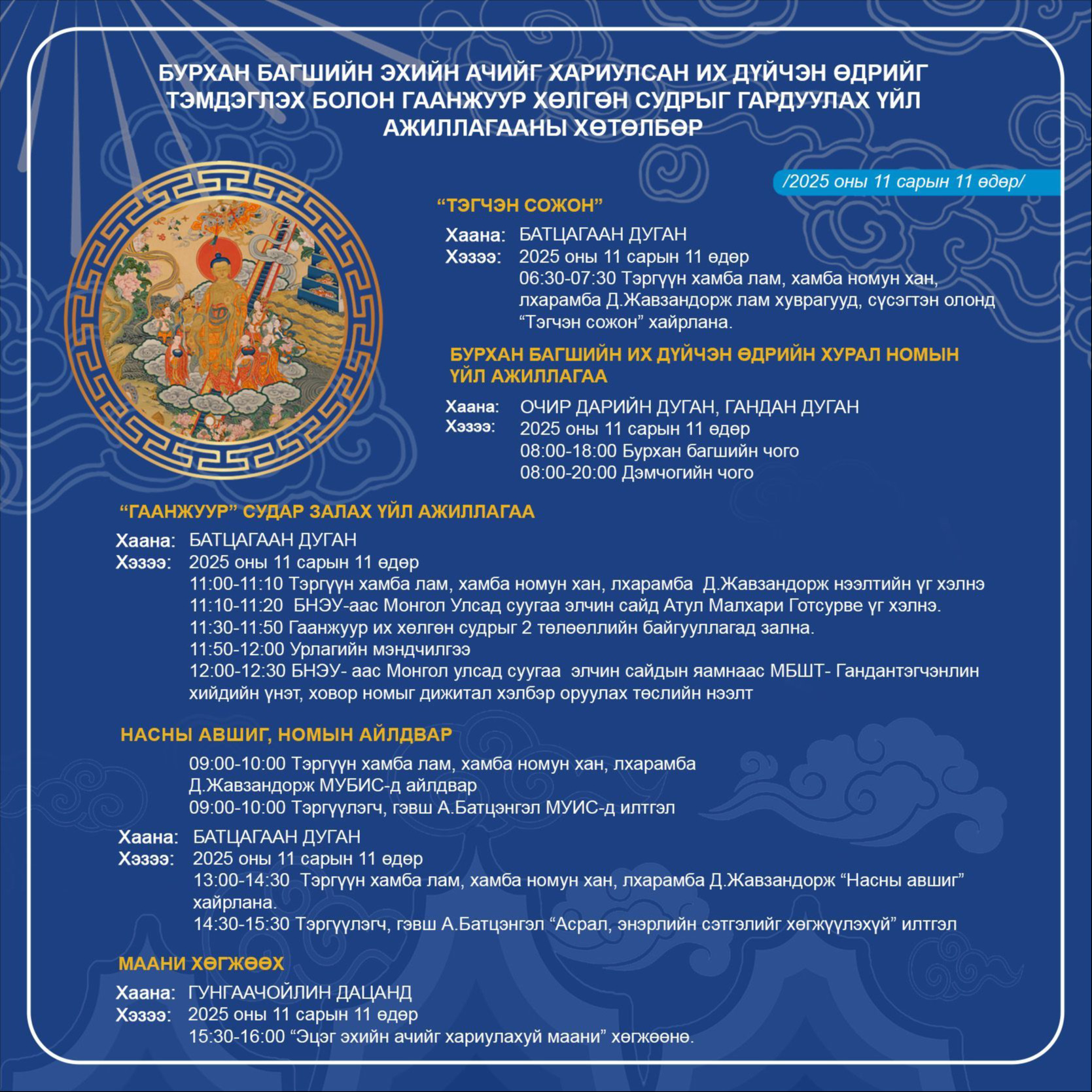 БУРХАН БАГШИЙН ЭХИЙН АЧИЙГ ХАРИУЛСАН ИХ ДҮЙЧЭН ӨДРИЙГ ТЭМДЭГЛЭХ БОЛОН ГААНЖУУР ХӨЛГӨН СУДРЫГ ГАРДУУЛАХ ҮЙЛ АЖИЛЛАГААНЫ ХӨТӨЛБӨР

/2025 оны 11 сарын 11 өдөр/

“ТЭГЧЭН СОЖОН”

Хаана: БАТЦАГААН ДУГАН
Хэзээ: 2025 оны 11 сарын 11 өдөр
06:30-07:30 Тэргүүн хамба лам, хамба номун хан, лхарамба Д.Жавзандорж лам хуврагууд, сүсэгтэн олонд “Тэгчэн сожон” хайрлана.

БУРХАН БАГШИЙН ИХ ДҮЙЧЭН ӨДРИЙН ХУРАЛ НОМЫН ҮЙЛ АЖИЛЛАГАА

Хаана: ОЧИР ДАРИЙН ДУГАН, ГАНДАН ДУГАН
Хэзээ: 2025 оны 11 сарын 11 өдөр
08:00-18:00 Бурхан багшийн чого
08:00-20:00 Дэмчогийн чого

“ГААНЖУУР” СУДАР ЗАЛАХ ҮЙЛ АЖИЛЛАГАА

Хаана: БАТЦАГААН ДУГАН
Хэзээ: 2025 оны 11 сарын 11 өдөр
11:00-11:10 Тэргүүн хамба лам, хамба номун хан, лхарамба Д.Жавзандорж нээлтийн үг хэлнэ
11:10-11:20 БНЭУ-аас Монгол Улсад суугаа элчин сайд Атул Малхари Готсурве үг хэлнэ.
11:30-11:50 Гаанжуур их хөлгөн судрыг 2 төлөөллийн байгууллагад зална.
11:50-12:00 Урлагийн мэндчилгээ
12:00-12:30 БНЭУ- аас Монгол улсад суугаа элчин сайдын яамнаас МБШТ- Гандантэгчэнлин хийдийн үнэт, ховор номыг дижитал хэлбэр оруулах төслийн нээлт

НАСНЫ АВШИГ, НОМЫН АЙЛДВАР

09:00-10:00 Тэргүүн хамба лам, хамба номун хан, лхарамба Д.Жавзандорж МУБИС-д айлдвар
09:00-10:00 Тэргүүлэгч, гэвш А.Батцэнгэл МУИС-д илтгэл

Хаана: БАТЦАГААН ДУГАН
Хэзээ: 2025 оны 11 сарын 11 өдөр
13:00-14:30 Тэргүүн хамба лам, хамба номун хан, лхарамба Д.Жавзандорж “Насны авшиг” хайрлана.
14:30-15:30 Тэргүүлэгч, гэвш А.Батцэнгэл “Асрал, энэрлийн сэтгэлийг хөгжүүлэхүй” илтгэл

МААНИ ХӨГЖӨӨХ

Хаана: ГУНГААЧОЙЛИН ДАЦАНД
Хэзээ: 2025 оны 11 сарын 11 өдөр
15:30-16:00 “Эцэг эхийн ачийг хариулахуй маани” хөгжөөнө.